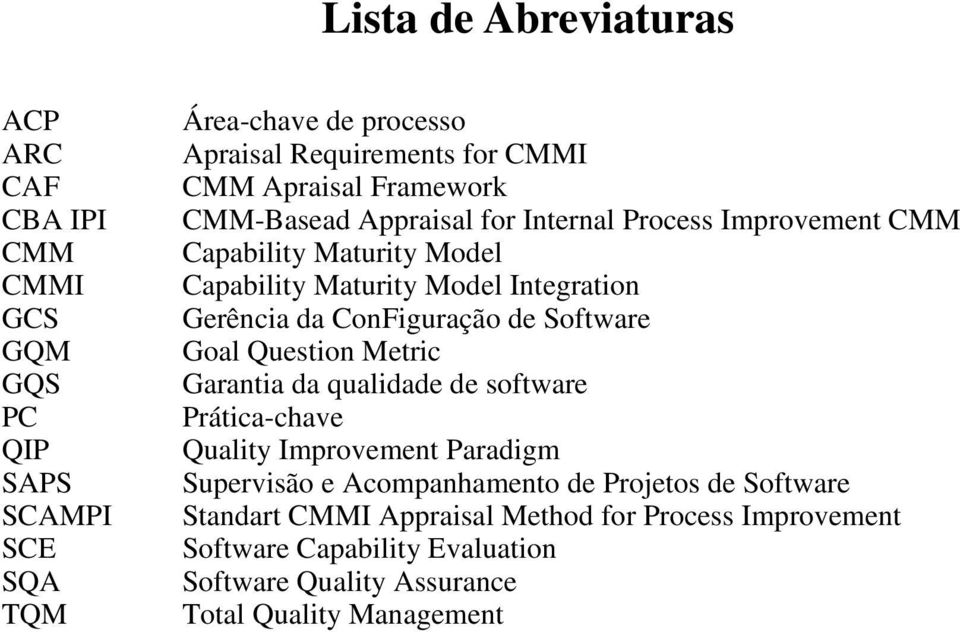 Lista de Abreviaturas

| | |
|---|---|
| ACP | Área-chave de processo |
| ARC | Apraisal Requirements for CMMI |
| CAF | CMM Apraisal Framework |
| CBA IPI | CMM-Basead Appraisal for Internal Process Improvement CMM |
| CMM | Capability Maturity Model |
| CMMI | Capability Maturity Model Integration |
| GCS | Gerência da ConFiguração de Software |
| GQM | Goal Question Metric |
| GQS | Garantia da qualidade de software |
| PC | Prática-chave |
| QIP | Quality Improvement Paradigm |
| SAPS | Supervisão e Acompanhamento de Projetos de Software |
| SCAMPI | Standart CMMI Appraisal Method for Process Improvement |
| SCE | Software Capability Evaluation |
| SQA | Software Quality Assurance |
| TQM | Total Quality Management |